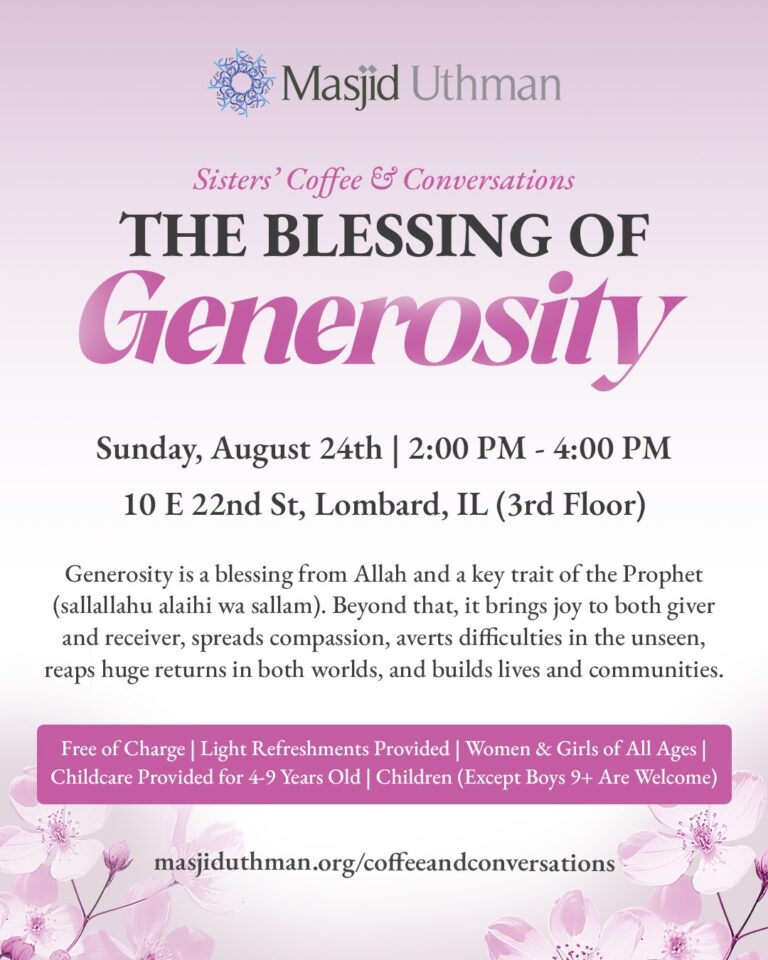 Masjid Uthman

Sisters' Coffee & Conversations

THE BLESSING OF

Generosity

Sunday, August 24th | 2:00 PM - 4:00 PM

10 E 22nd St, Lombard, IL (3rd Floor)

Generosity is a blessing from Allah and a key trait of the Prophet (sallallahu alaihi wa sallam). Beyond that, it brings joy to both giver and receiver, spreads compassion, averts difficulties in the unseen, reaps huge returns in both worlds, and builds lives and communities.

Free of Charge | Light Refreshments Provided | Women & Girls of All Ages | Childcare Provided for 4-9 Years Old | Children (Except Boys 9+ Are Welcome)

masjiduthman.org/coffeeandconversations